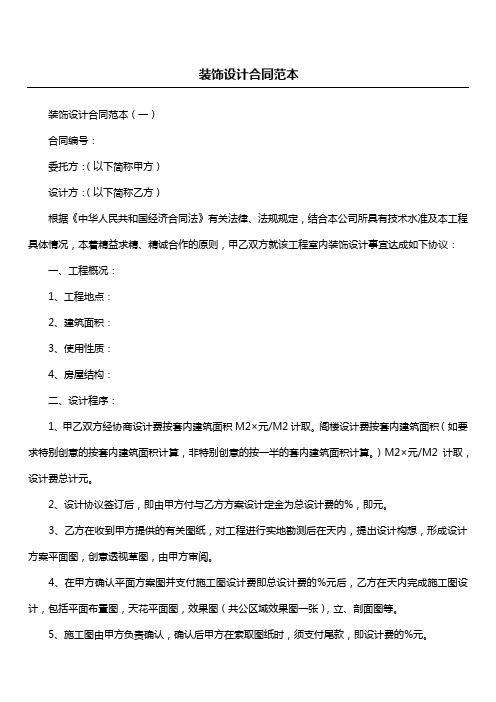 装饰设计合同范本

装饰设计合同范本（一）

合同编号：

委托方：（以下简称甲方）

设计方：（以下简称乙方）

根据《中华人民共和国经济合同法》有关法律、法规规定，结合本公司所具有技术水准及本工程具体情况，本着精益求精、精诚合作的原则，甲乙双方就该工程室内装饰设计事宜达成如下协议：

一、工程概况：

1、工程地点：

2、建筑面积：

3、使用性质：

4、房屋结构：

二、设计程序：

1、甲乙双方经协商设计费按套内建筑面积 M2×元/M2 计取。阁楼设计费按套内建筑面积（如要求特别创意的按套内建筑面积计算，非特别创意的按一半的套内建筑面积计算。）M2×元/M2 计取，设计费总计元。

2、设计协议签订后，即由甲方付与乙方方案设计定金为总设计费的%，即元。

3、乙方在收到甲方提供的有关图纸，对工程进行实地勘测后在天内，提出设计构想，形成设计方案平面图，创意透视草图，由甲方审阅。

4、在甲方确认平面方案图并支付施工图设计费即总设计费的%元后，乙方在天内完成施工图设计，包括平面布置图，天花平面图，效果图（共公区域效果图一张），立、剖面图等。

5、施工图由甲方负责确认，确认后甲方在索取图纸时，须支付尾款，即设计费的%元。